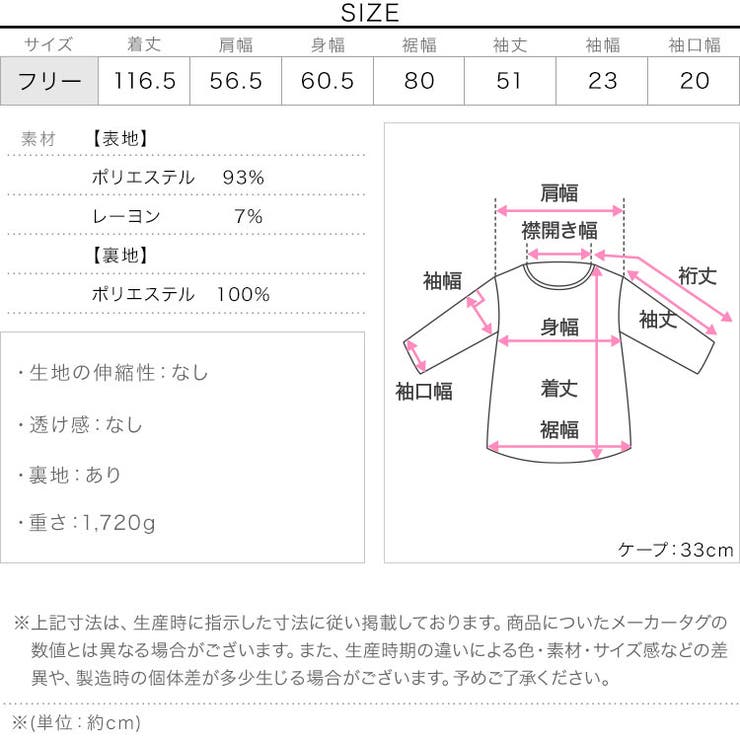 SIZE

| サイズ | 着丈 | 肩幅 | 身幅 | 裾幅 | 袖丈 | 袖幅 | 袖口幅 |
|---|---|---|---|---|---|---|---|
| フリー | 116.5 | 56.5 | 60.5 | 80 | 51 | 23 | 20 |

素材 【表地】
ポリエステル 93%
レーヨン 7%
【裏地】
ポリエステル 100%

・生地の伸縮性：なし

・透け感：なし

・裏地：あり

・重さ：1,720g

肩幅
襟開き幅
袖幅
裄丈
袖丈
身幅
袖口幅
着丈
裾幅

ケープ：33cm

※上記寸法は、生産時に指示した寸法に従い掲載しております。商品についたメーカータグの数値とは異なる場合がございます。また、生産時期の違いによる色・素材・サイズ感などの差異や、製造時の個体差が多少生じる場合がございます。予めご了承ください。

※(単位：約cm)